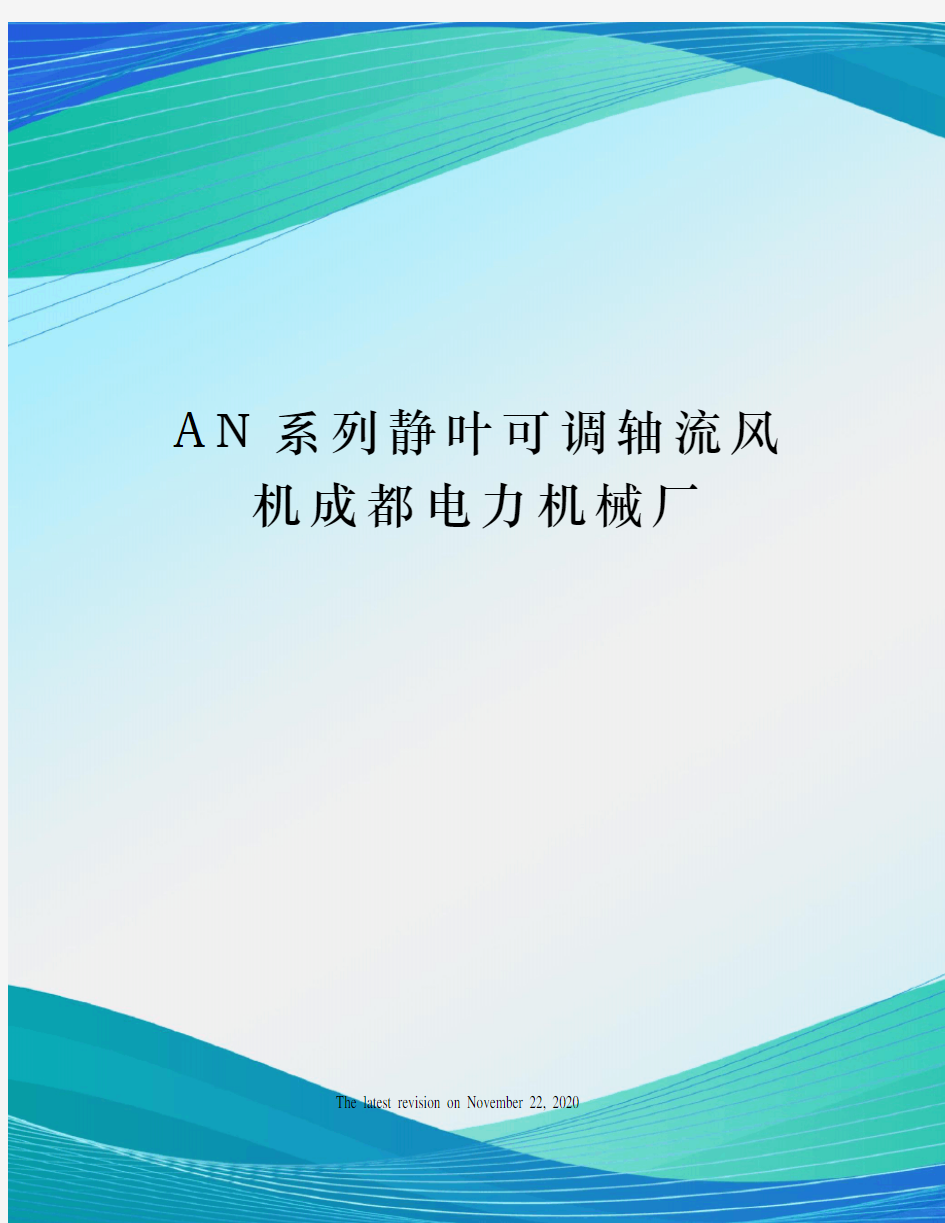 AN 系列静叶可调轴流风机成都电力机械厂

The latest revision on November 22, 2020